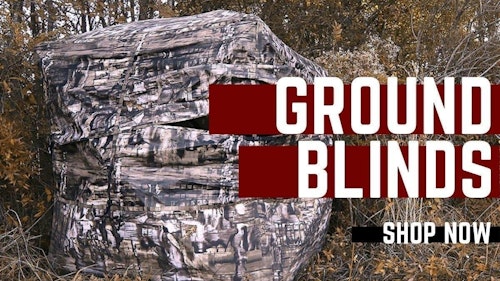 GROUND BLINDS

SHOP NOW